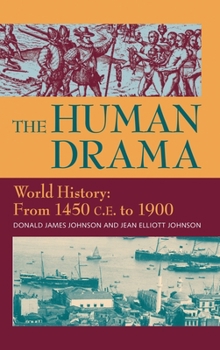 THE HUMAN DRAMA

World History: From 1450 C.E. to 1900

DONALD JAMES JOHNSON AND JEAN ELLIOTT JOHNSON